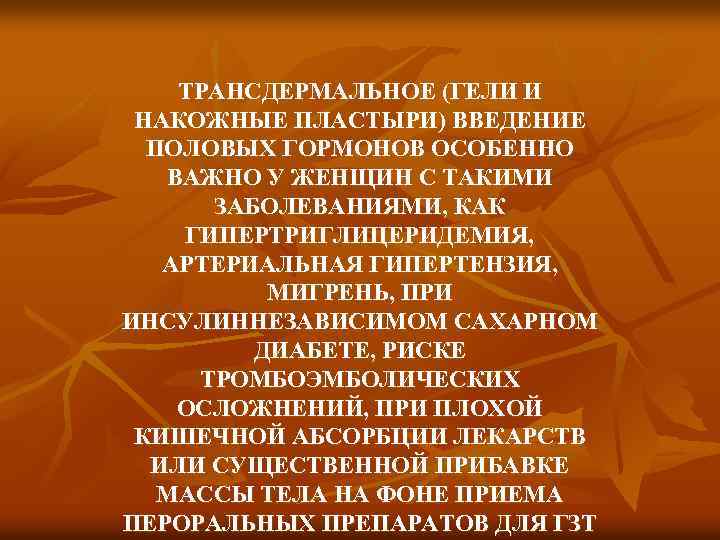 ТРАНСДЕРМАЛЬНОЕ (ГЕЛИ И НАКОЖНЫЕ ПЛАСТЫРИ) ВВЕДЕНИЕ ПОЛОВЫХ ГОРМОНОВ ОСОБЕННО ВАЖНО У ЖЕНЩИН С ТАКИМИ ЗАБОЛЕВАНИЯМИ, КАК ГИПЕРТРИГЛИЦЕРИДЕМИЯ, АРТЕРИАЛЬНАЯ ГИПЕРТЕНЗИЯ, МИГРЕНЬ, ПРИ ИНСУЛИННЕЗАВИСИМОМ САХАРНОМ ДИАБЕТЕ, РИСКЕ ТРОМБОЭМБОЛИЧЕСКИХ ОСЛОЖНЕНИЙ, ПРИ ПЛОХОЙ КИШЕЧНОЙ АБСОРБЦИИ ЛЕКАРСТВ ИЛИ СУЩЕСТВЕННОЙ ПРИБАВКЕ МАССЫ ТЕЛА НА ФОНЕ ПРИЕМА ПЕРОРАЛЬНЫХ ПРЕПАРАТОВ ДЛЯ ГЗТ